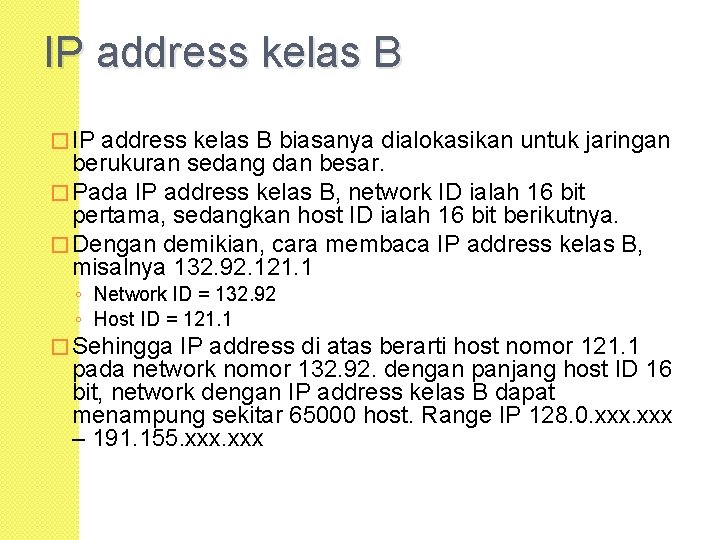 IP address kelas B

□ IP address kelas B biasanya dialokasikan untuk jaringan berukuran sedang dan besar.

□ Pada IP address kelas B, network ID ialah 16 bit pertama, sedangkan host ID ialah 16 bit berikutnya.

□ Dengan demikian, cara membaca IP address kelas B, misalnya 132.92.121.1

◦ Network ID = 132.92
◦ Host ID = 121.1

□ Sehingga IP address di atas berarti host nomor 121.1 pada network nomor 132.92. dengan panjang host ID 16 bit, network dengan IP address kelas B dapat menampung sekitar 65000 host. Range IP 128.0.xxx.xxx – 191.155.xxx.xxx